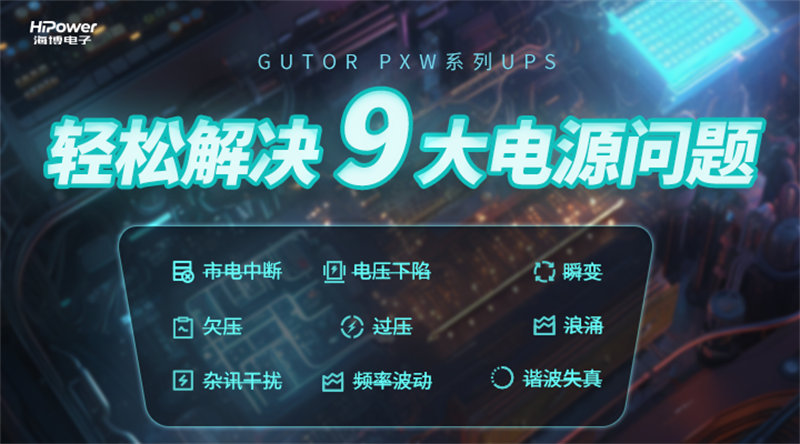 HiPower
海博电子

GUTOR PXW系列UPS

轻松解决 9 大电源问题

市电中断
电压下陷
瞬变
欠压
过压
浪涌
杂讯干扰
频率波动
谐波失真